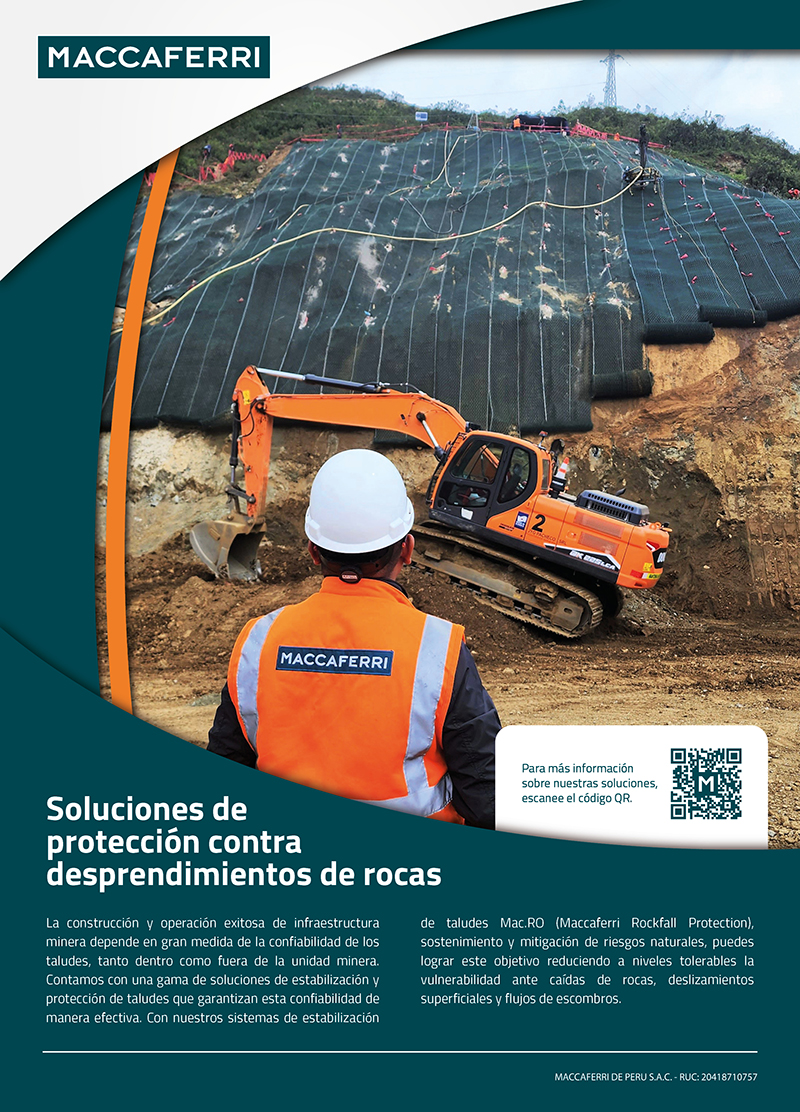 MACCAFERRI

2

MACCAFERRI

Para más información sobre nuestras soluciones, escanee el código QR.

Soluciones de protección contra desprendimientos de rocas

La construcción y operación exitosa de infraestructura minera depende en gran medida de la confiabilidad de los taludes, tanto dentro como fuera de la unidad minera. Contamos con una gama de soluciones de estabilización y protección de taludes que garantizan esta confiabilidad de manera efectiva. Con nuestros sistemas de estabilización de taludes Mac.RO (Maccaferri Rockfall Protection), sostenimiento y mitigación de riesgos naturales, puedes lograr este objetivo reduciendo a niveles tolerables la vulnerabilidad ante caídas de rocas, deslizamientos superficiales y flujos de escombros.

MACCAFERRI DE PERU S.A.C. - RUC: 20418710757